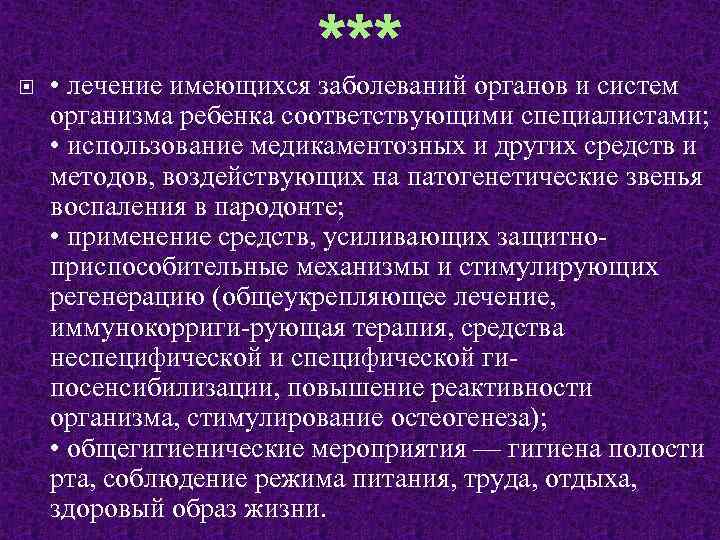 ***

• лечение имеющихся заболеваний органов и систем организма ребенка соответствующими специалистами;
• использование медикаментозных и других средств и методов, воздействующих на патогенетические звенья воспаления в пародонте;
• применение средств, усиливающих защитно-приспособительные механизмы и стимулирующих регенерацию (общеукрепляющее лечение, иммунокорриги-рующая терапия, средства неспецифической и специфической гипосенсибилизации, повышение реактивности организма, стимулирование остеогенеза);
• общегигиенические мероприятия — гигиена полости рта, соблюдение режима питания, труда, отдыха, здоровый образ жизни.